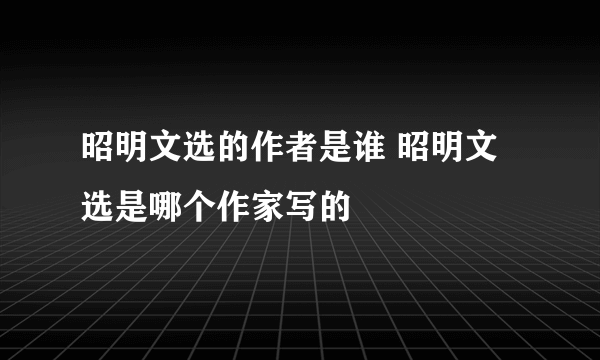 昭明文选的作者是谁 昭明文选是哪个作家写的